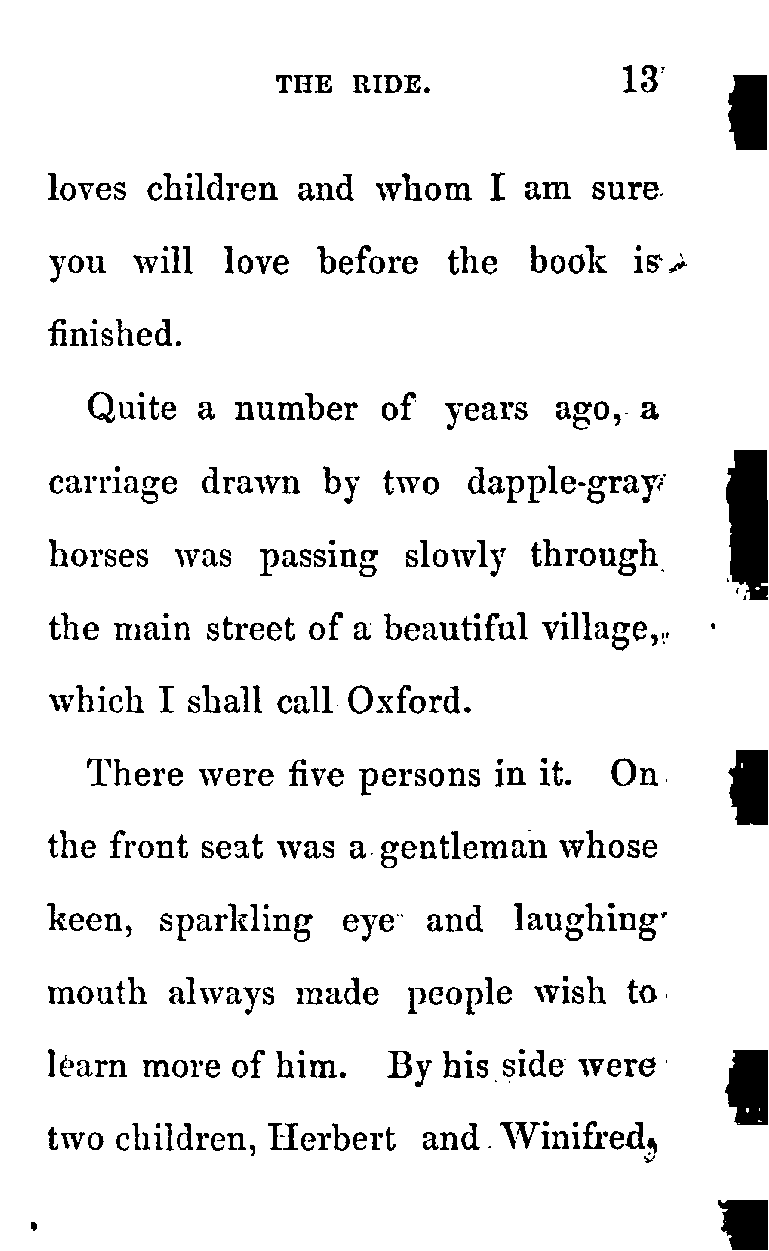 THE RIDE. 13

loves children and whom I am sure you will love before the book is finished.

Quite a number of years ago, a carriage drawn by two dapple-gray horses was passing slowly through the main street of a beautiful village, which I shall call Oxford.

There were five persons in it. On the front seat was a gentleman whose keen, sparkling eye and laughing mouth always made people wish to learn more of him. By his side were two children, Herbert and Winifred,